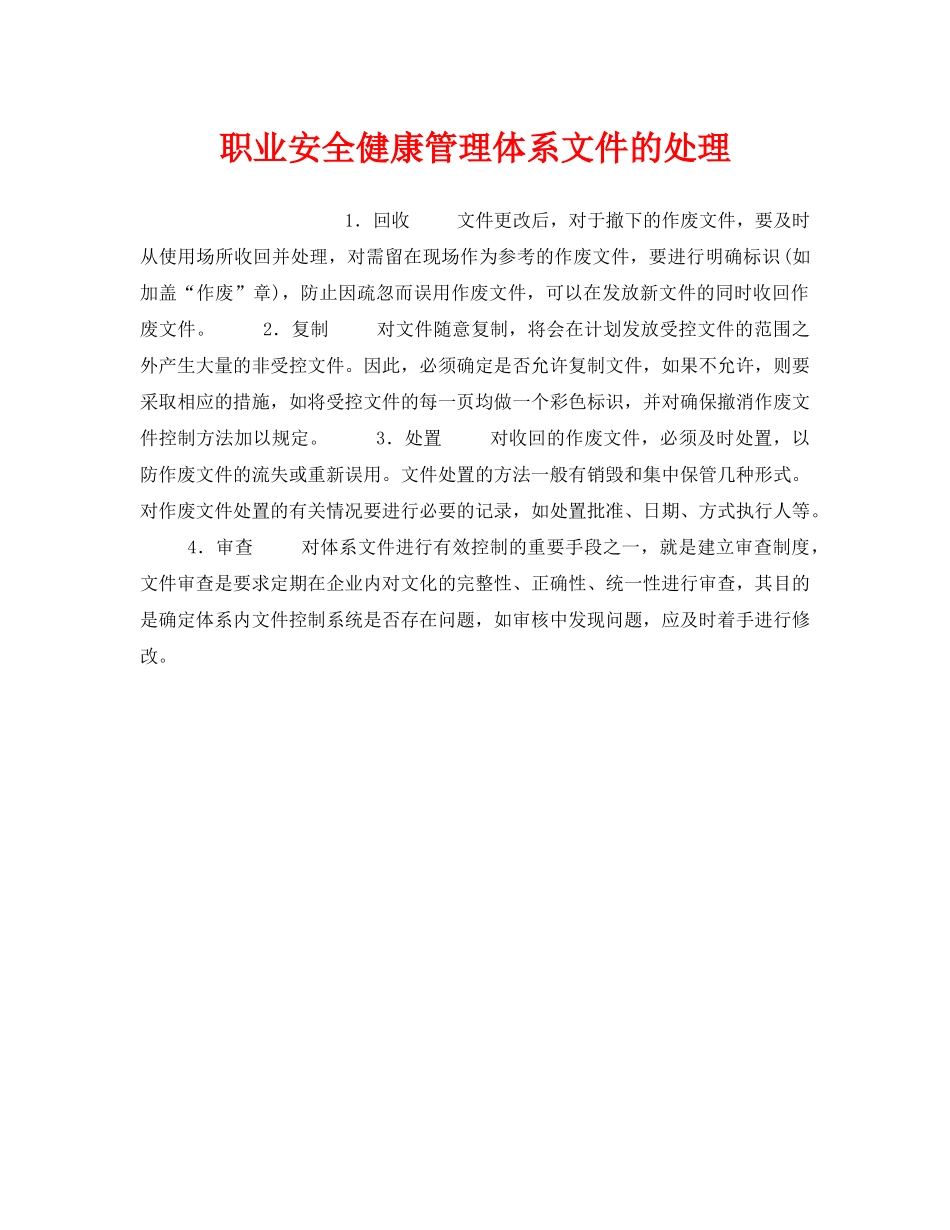 职业安全健康管理体系文件的处理

1．回收　　文件更改后，对于撤下的作废文件，要及时从使用场所收回并处理，对需留在现场作为参考的作废文件，要进行明确标识(如加盖“作废”章)，防止因疏忽而误用作废文件，可以在发放新文件的同时收回作废文件。　　2．复制　　对文件随意复制，将会在计划发放受控文件的范围之外产生大量的非受控文件。因此，必须确定是否允许复制文件，如果不允许，则要采取相应的措施，如将受控文件的每一页均做一个彩色标识，并对确保撤消作废文件控制方法加以规定。　　3．处置　　对收回的作废文件，必须及时处置，以防作废文件的流失或重新误用。文件处置的方法一般有销毁和集中保管几种形式。对作废文件处置的有关情况要进行必要的记录，如处置批准、日期、方式执行人等。

4．审查　　对体系文件进行有效控制的重要手段之一，就是建立审查制度，文件审查是要求定期在企业内对文化的完整性、正确性、统一性进行审查，其目的是确定体系内文件控制系统是否存在问题，如审核中发现问题，应及时着手进行修改。